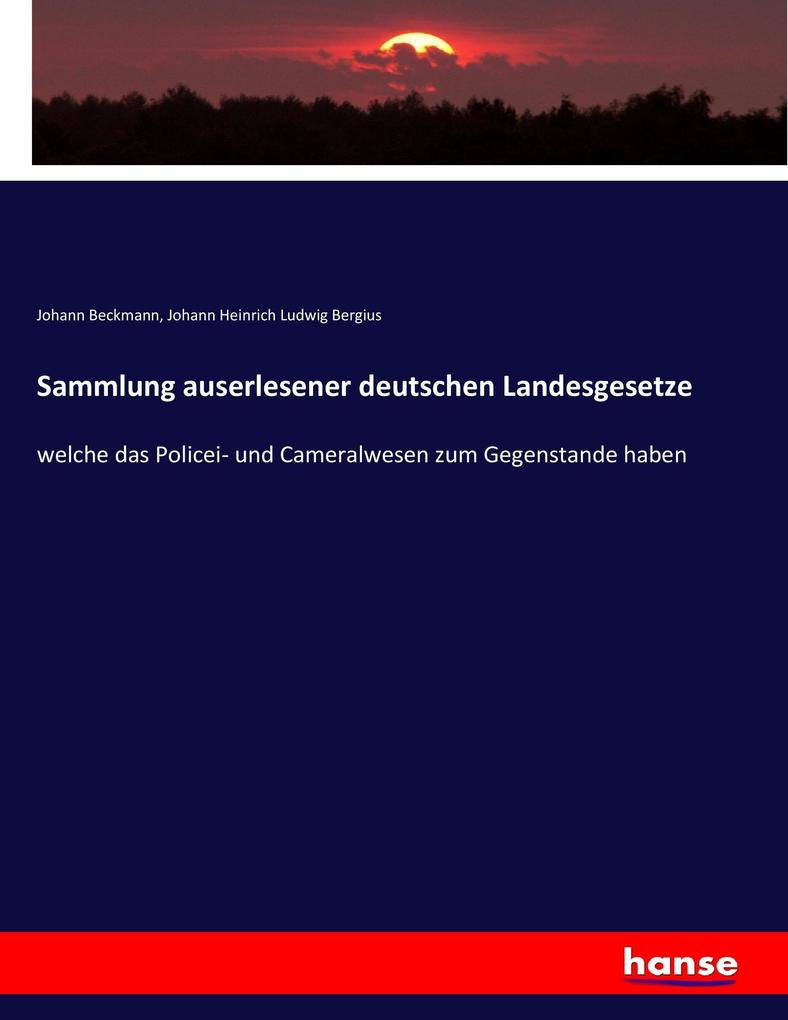 Johann Beckmann, Johann Heinrich Ludwig Bergius

Sammlung auserlesener deutschen Landesgesetze

welche das Policei- und Cameralwesen zum Gegenstande haben

hanse